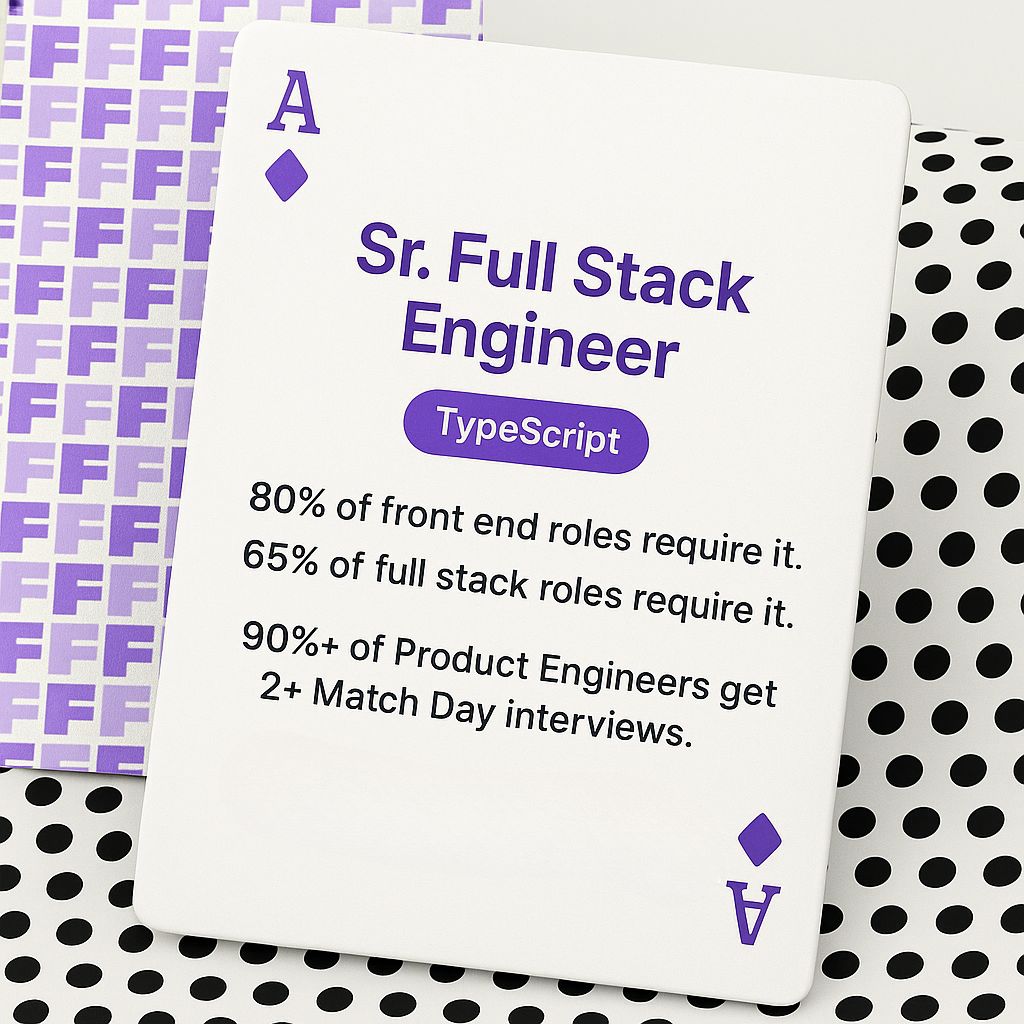 A

Sr. Full Stack Engineer

TypeScript

80% of front end roles require it.
65% of full stack roles require it.

90%+ of Product Engineers get 2+ Match Day interviews.

A